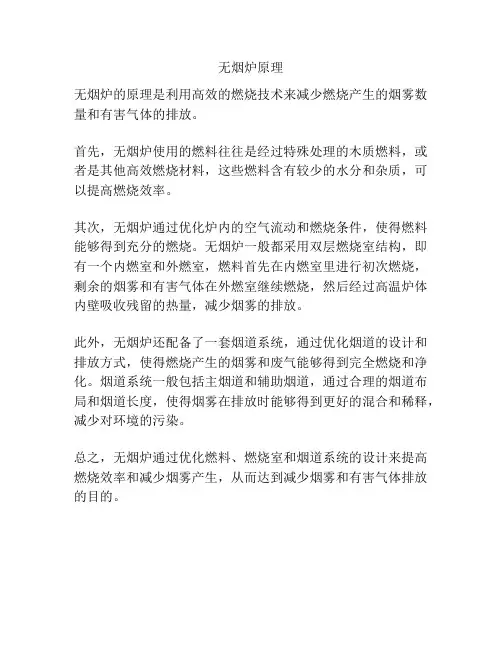 无烟炉原理

无烟炉的原理是利用高效的燃烧技术来减少燃烧产生的烟雾数量和有害气体的排放。

首先，无烟炉使用的燃料往往是经过特殊处理的木质燃料，或者是其他高效燃烧材料，这些燃料含有较少的水分和杂质，可以提高燃烧效率。

其次，无烟炉通过优化炉内的空气流动和燃烧条件，使得燃料能够得到充分的燃烧。无烟炉一般都采用双层燃烧室结构，即有一个内燃室和外燃室，燃料首先在内燃室里进行初次燃烧，剩余的烟雾和有害气体在外燃室继续燃烧，然后经过高温炉体内壁吸收残留的热量，减少烟雾的排放。

此外，无烟炉还配备了一套烟道系统，通过优化烟道的设计和排放方式，使得燃烧产生的烟雾和废气能够得到完全燃烧和净化。烟道系统一般包括主烟道和辅助烟道，通过合理的烟道布局和烟道长度，使得烟雾在排放时能够得到更好的混合和稀释，减少对环境的污染。

总之，无烟炉通过优化燃料、燃烧室和烟道系统的设计来提高燃烧效率和减少烟雾产生，从而达到减少烟雾和有害气体排放的目的。